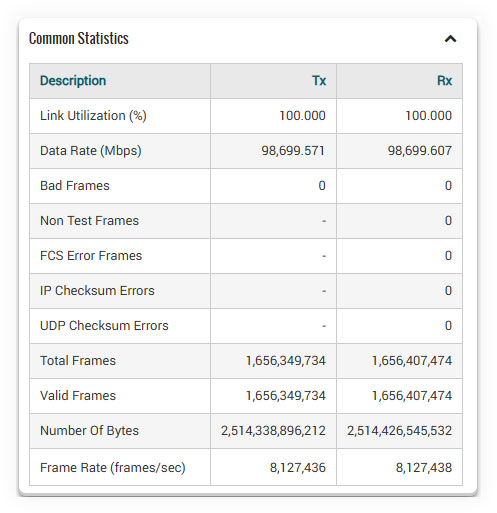 Common Statistics

| Description | Tx | Rx |
|---|---|---|
| Link Utilization (%) | 100.000 | 100.000 |
| Data Rate (Mbps) | 98,699.571 | 98,699.607 |
| Bad Frames | 0 | 0 |
| Non Test Frames | - | 0 |
| FCS Error Frames | - | 0 |
| IP Checksum Errors | - | 0 |
| UDP Checksum Errors | - | 0 |
| Total Frames | 1,656,349,734 | 1,656,407,474 |
| Valid Frames | 1,656,349,734 | 1,656,407,474 |
| Number Of Bytes | 2,514,338,896,212 | 2,514,426,545,532 |
| Frame Rate (frames/sec) | 8,127,436 | 8,127,438 |